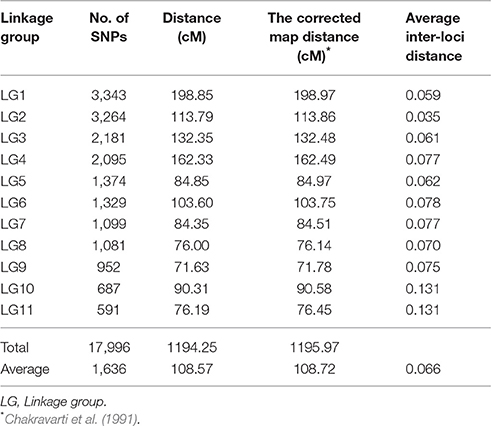 | Linkage group | No. of SNPs | Distance (cM) | The corrected map distance (cM)$^*$ | Average inter-loci distance |
|---|---|---|---|---|
| LG1 | 3,343 | 198.85 | 198.97 | 0.059 |
| LG2 | 3,264 | 113.79 | 113.86 | 0.035 |
| LG3 | 2,181 | 132.35 | 132.48 | 0.061 |
| LG4 | 2,095 | 162.33 | 162.49 | 0.077 |
| LG5 | 1,374 | 84.85 | 84.97 | 0.062 |
| LG6 | 1,329 | 103.60 | 103.75 | 0.078 |
| LG7 | 1,099 | 84.35 | 84.51 | 0.077 |
| LG8 | 1,081 | 76.00 | 76.14 | 0.070 |
| LG9 | 952 | 71.63 | 71.78 | 0.075 |
| LG10 | 687 | 90.31 | 90.58 | 0.131 |
| LG11 | 591 | 76.19 | 76.45 | 0.131 |
| Total | 17,996 | 1194.25 | 1195.97 | |
| Average | 1,636 | 108.57 | 108.72 | 0.066 |

LG, Linkage group.
$^*$Chakravarti et al. (1991).